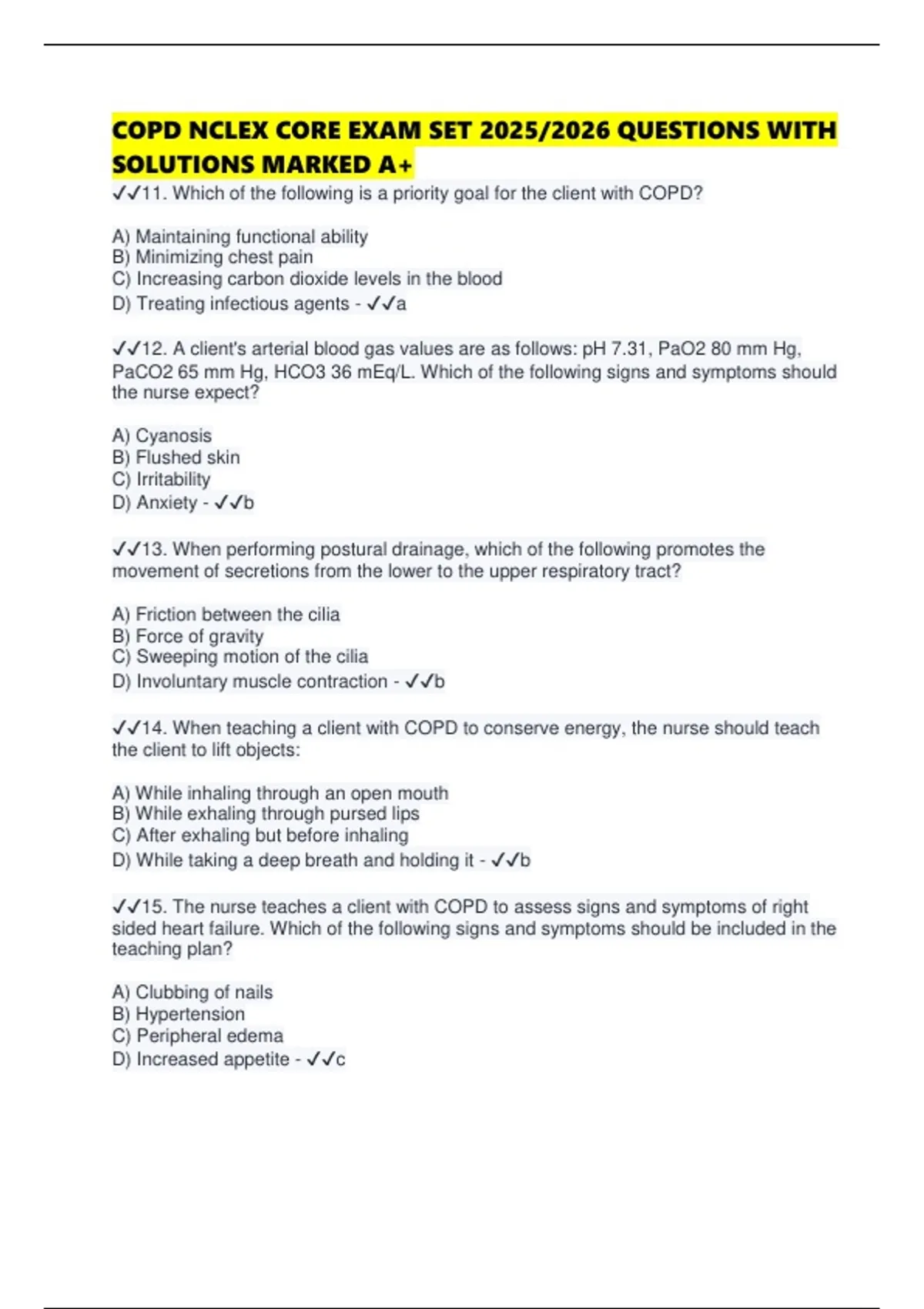 COPD NCLEX CORE EXAM SET 2025/2026 QUESTIONS WITH SOLUTIONS MARKED A+

✓✓11. Which of the following is a priority goal for the client with COPD?

A) Maintaining functional ability
B) Minimizing chest pain
C) Increasing carbon dioxide levels in the blood
D) Treating infectious agents - ✓✓a

✓✓12. A client's arterial blood gas values are as follows: pH 7.31, PaO2 80 mm Hg, PaCO2 65 mm Hg, HCO3 36 mEq/L. Which of the following signs and symptoms should the nurse expect?

A) Cyanosis
B) Flushed skin
C) Irritability
D) Anxiety - ✓✓b

✓✓13. When performing postural drainage, which of the following promotes the movement of secretions from the lower to the upper respiratory tract?

A) Friction between the cilia
B) Force of gravity
C) Sweeping motion of the cilia
D) Involuntary muscle contraction - ✓✓b

✓✓14. When teaching a client with COPD to conserve energy, the nurse should teach the client to lift objects:

A) While inhaling through an open mouth
B) While exhaling through pursed lips
C) After exhaling but before inhaling
D) While taking a deep breath and holding it - ✓✓b

✓✓15. The nurse teaches a client with COPD to assess signs and symptoms of right sided heart failure. Which of the following signs and symptoms should be included in the teaching plan?

A) Clubbing of nails
B) Hypertension
C) Peripheral edema
D) Increased appetite - ✓✓c